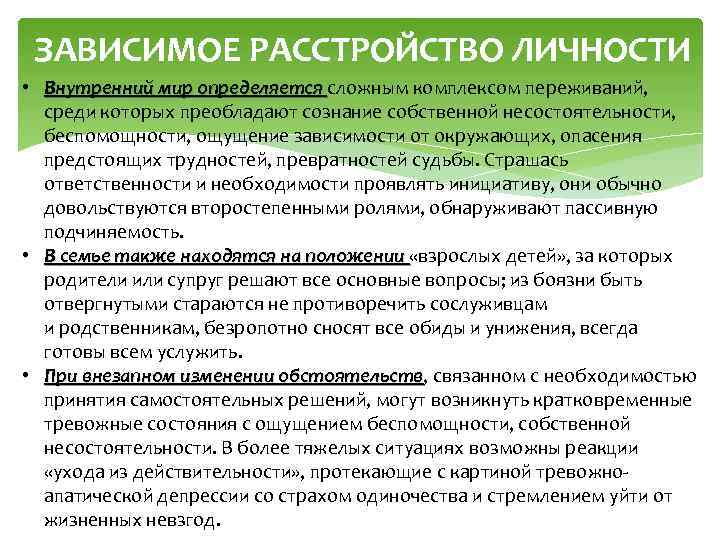 ЗАВИСИМОЕ РАССТРОЙСТВО ЛИЧНОСТИ

• Внутренний мир определяется сложным комплексом переживаний, среди которых преобладают сознание собственной несостоятельности, беспомощности, ощущение зависимости от окружающих, опасения предстоящих трудностей, превратностей судьбы. Страшась ответственности и необходимости проявлять инициативу, они обычно довольствуются второстепенными ролями, обнаруживают пассивную подчиняемость.

• В семье также находятся на положении «взрослых детей», за которых родители или супруг решают все основные вопросы; из боязни быть отвергнутыми стараются не противоречить сослуживцам и родственникам, безропотно сносят все обиды и унижения, всегда готовы всем услужить.

• При внезапном изменении обстоятельств, связанном с необходимостью принятия самостоятельных решений, могут возникнуть кратковременные тревожные состояния с ощущением беспомощности, собственной несостоятельности. В более тяжелых ситуациях возможны реакции «ухода из действительности», протекающие с картиной тревожно-апатической депрессии со страхом одиночества и стремлением уйти от жизненных невзгод.